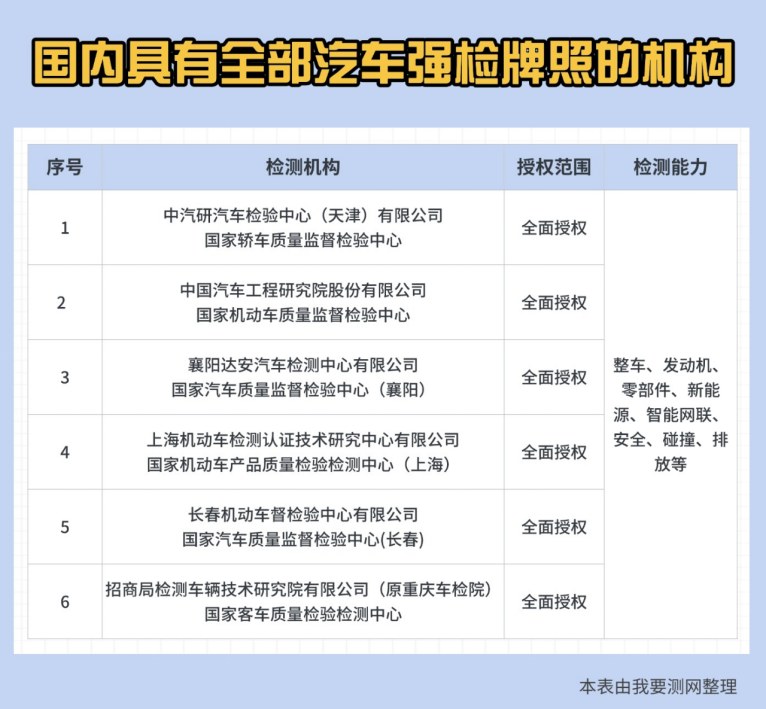 国内具有全部汽车强检牌照的机构

| 序号 | 检测机构 | 授权范围 | 检测能力 |
|---|---|---|---|
| 1 | 中汽研汽车检验中心（天津）有限公司 国家轿车质量监督检验中心 | 全面授权 | 整车、发动机、零部件、新能源、智能网联、安全、碰撞、排放等 |
| 2 | 中国汽车工程研究院股份有限公司 国家机动车质量监督检验中心 | 全面授权 | |
| 3 | 襄阳达安汽车检测中心有限公司 国家汽车质量监督检验中心（襄阳） | 全面授权 | |
| 4 | 上海机动车检测认证技术研究中心有限公司 国家机动车产品质量检验检测中心（上海） | 全面授权 | |
| 5 | 长春机动车督检验中心有限公司 国家汽车质量监督检验中心(长春) | 全面授权 | |
| 6 | 招商局检测车辆技术研究院有限公司（原重庆车检院） 国家客车质量检验检测中心 | 全面授权 | |

本表由我要测网整理